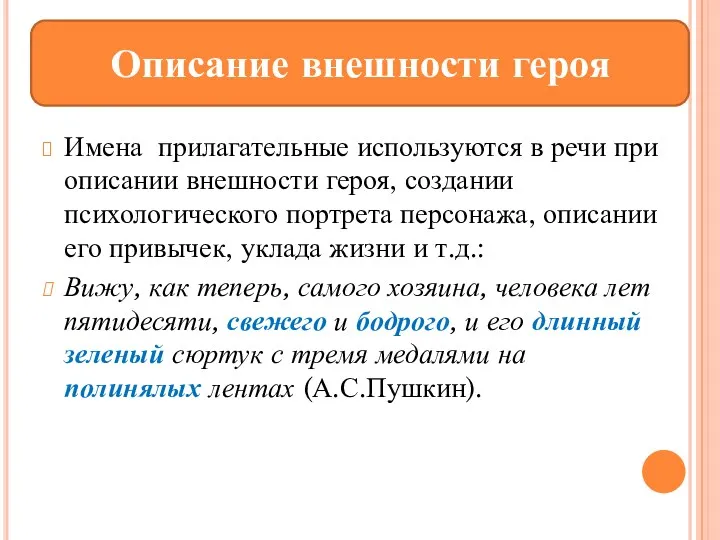 Описание внешности героя

Имена прилагательные используются в речи при описании внешности героя, создании психологического портрета персонажа, описании его привычек, уклада жизни и т.д.:

Вижу, как теперь, самого хозяина, человека лет пятидесяти, свежего и бодрого, и его длинный зеленый сюртук с тремя медалями на полинялых лентах (А.С.Пушкин).